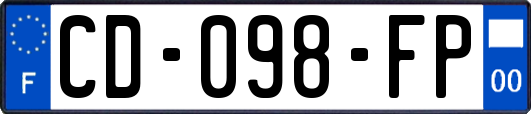 F

CD-098-FP

00